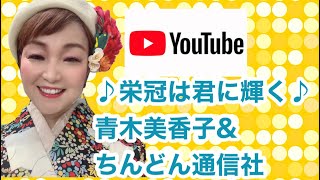 YouTube

♪栄冠は君に輝く♪
青木美香子&
ちんどん通信社